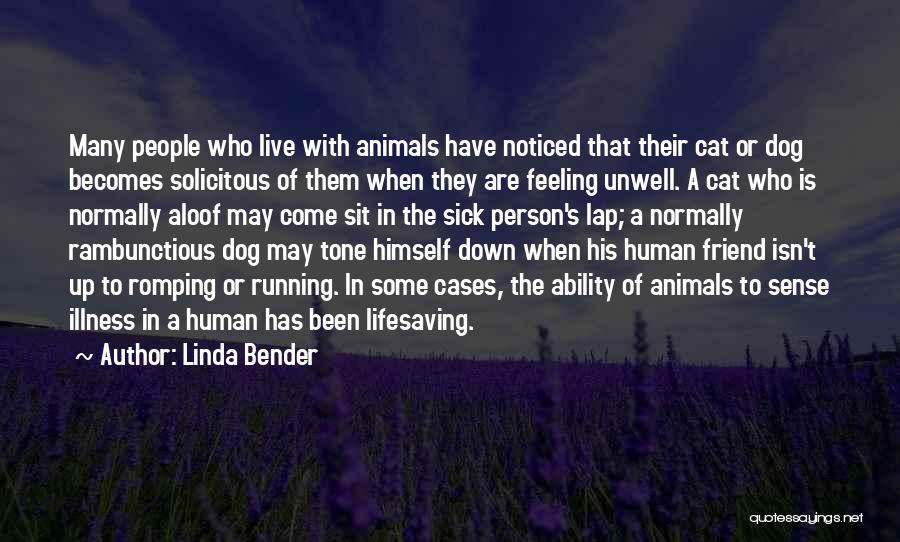 Many people who live with animals have noticed that their cat or dog becomes solicitous of them when they are feeling unwell. A cat who is normally aloof may come sit in the sick person's lap; a normally rambunctious dog may tone himself down when his human friend isn't up to romping or running. In some cases, the ability of animals to sense illness in a human has been lifesaving.

~ Author: Linda Bender

quotessayings.net